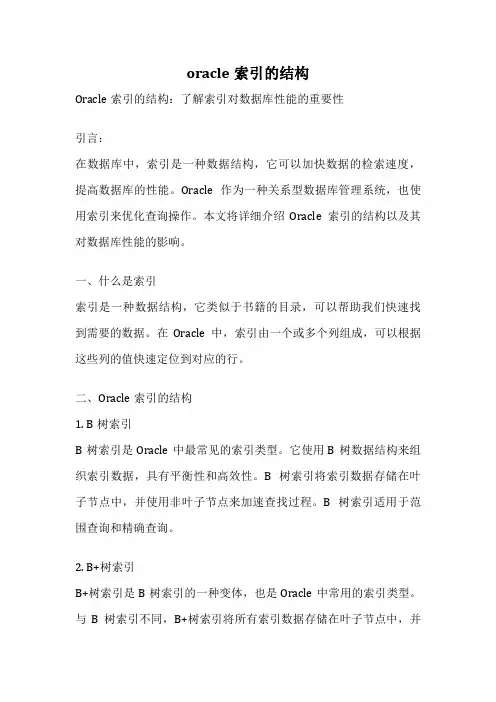 oracle 索引的结构

Oracle 索引的结构：了解索引对数据库性能的重要性

引言：

在数据库中，索引是一种数据结构，它可以加快数据的检索速度，提高数据库的性能。Oracle 作为一种关系型数据库管理系统，也使用索引来优化查询操作。本文将详细介绍 Oracle 索引的结构以及其对数据库性能的影响。

一、什么是索引

索引是一种数据结构，它类似于书籍的目录，可以帮助我们快速找到需要的数据。在 Oracle 中，索引由一个或多个列组成，可以根据这些列的值快速定位到对应的行。

二、Oracle 索引的结构

1. B 树索引

B 树索引是 Oracle 中最常见的索引类型。它使用 B 树数据结构来组织索引数据，具有平衡性和高效性。B 树索引将索引数据存储在叶子节点中，并使用非叶子节点来加速查找过程。B 树索引适用于范围查询和精确查询。

2. B+树索引

B+树索引是 B 树索引的一种变体，也是 Oracle 中常用的索引类型。与 B 树索引不同，B+树索引将所有索引数据存储在叶子节点中，并